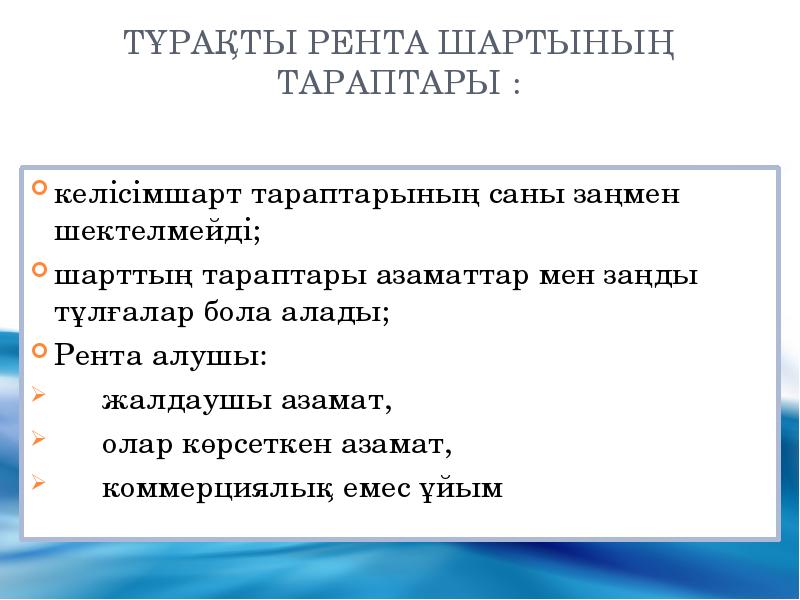 ТҰРАҚТЫ РЕНТА ШАРТЫНЫҢ ТАРАПТАРЫ :

келісімшарт тараптарының саны заңмен шектелмейді;

шарттың тараптары азаматтар мен заңды тұлғалар бола алады;

Рента алушы:

жалдаушы азамат,

олар көрсеткен азамат,

коммерциялық емес ұйым